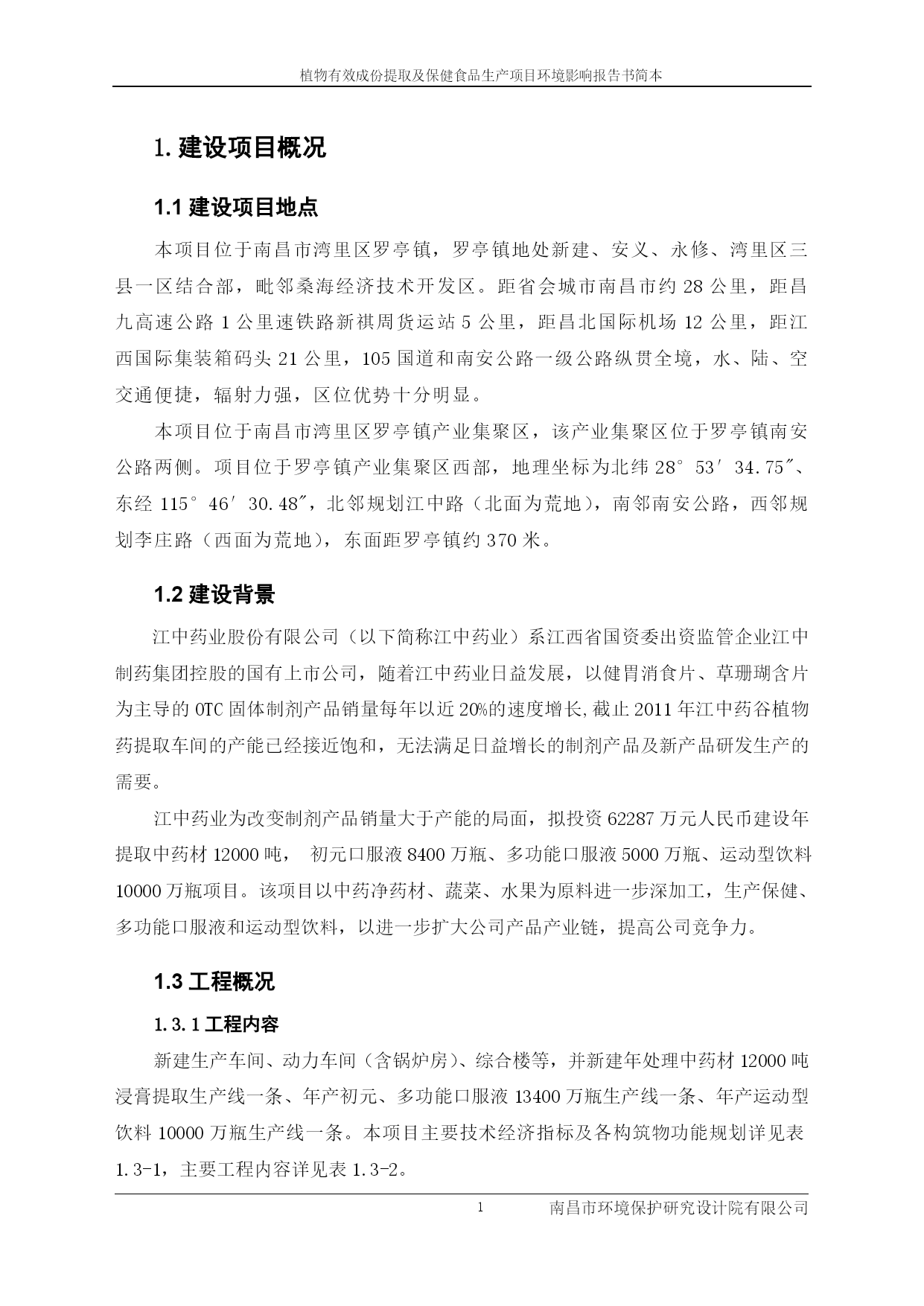 植物有效成份提取及保健食品生产项目环境影响报告书简本

1. 建设项目概况

1.1 建设项目地点

本项目位于南昌市湾里区罗亭镇，罗亭镇地处新建、安义、永修、湾里区三县一区结合部，毗邻桑海经济技术开发区。距省会城市南昌市约 28 公里，距昌九高速公路 1 公里速铁路新祺周货运站 5 公里，距昌北国际机场 12 公里，距江西国际集装箱码头 21 公里，105 国道和南安公路一级公路纵贯全境，水、陆、空交通便捷，辐射力强，区位优势十分明显。

本项目位于南昌市湾里区罗亭镇产业集聚区，该产业集聚区位于罗亭镇南安公路两侧。项目位于罗亭镇产业集聚区西部，地理坐标为北纬 28° 53′ 34.75″、东经 115° 46′ 30.48″，北邻规划江中路（北面为荒地），南邻南安公路，西邻规划李庄路（西面为荒地），东面距罗亭镇约 370 米。

1.2 建设背景

江中药业股份有限公司（以下简称江中药业）系江西省国资委出资监管企业江中制药集团控股的国有上市公司，随着江中药业日益发展，以健胃消食片、草珊瑚含片为主导的 OTC 固体制剂产品销量每年以近 20%的速度增长,截止 2011 年江中药谷植物药提取车间的产能已经接近饱和，无法满足日益增长的制剂产品及新产品研发生产的需要。

江中药业为改变制剂产品销量大于产能的局面，拟投资 62287 万元人民币建设年提取中药材 12000 吨， 初元口服液 8400 万瓶、多功能口服液 5000 万瓶、运动型饮料 10000 万瓶项目。该项目以中药净药材、蔬菜、水果为原料进一步深加工，生产保健、多功能口服液和运动型饮料，以进一步扩大公司产品产业链，提高公司竞争力。

1.3 工程概况

1.3.1 工程内容

新建生产车间、动力车间（含锅炉房）、综合楼等，并新建年处理中药材 12000 吨浸膏提取生产线一条、年产初元、多功能口服液 13400 万瓶生产线一条、年产运动型饮料 10000 万瓶生产线一条。本项目主要技术经济指标及各构筑物功能规划详见表 1.3-1，主要工程内容详见表 1.3-2。

1 南昌市环境保护研究设计院有限公司